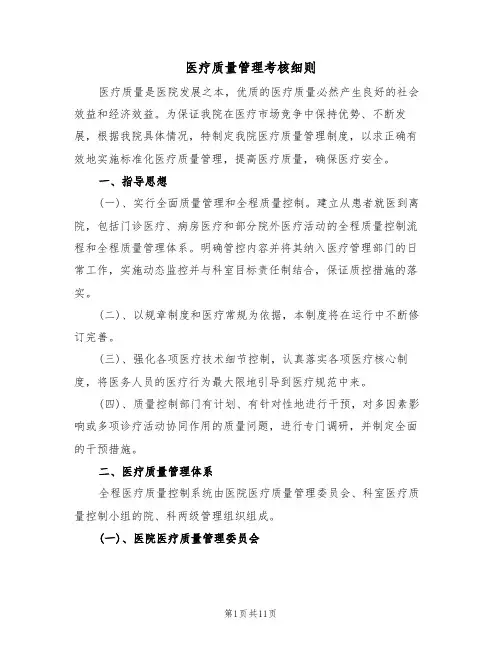 医疗质量管理考核细则

医疗质量是医院发展之本，优质的医疗质量必然产生良好的社会效益和经济效益。为保证我院在医疗市场竞争中保持优势、不断发展，根据我院具体情况，特制定我院医疗质量管理制度，以求正确有效地实施标准化医疗质量管理，提高医疗质量，确保医疗安全。

一、指导思想

(一)、实行全面质量管理和全程质量控制。建立从患者就医到离院，包括门诊医疗、病房医疗和部分院外医疗活动的全程质量控制流程和全程质量管理体系。明确管控内容并将其纳入医疗管理部门的日常工作，实施动态监控并与科室目标责任制结合，保证质控措施的落实。

(二)、以规章制度和医疗常规为依据，本制度将在运行中不断修订完善。

(三)、强化各项医疗技术细节控制，认真落实各项医疗核心制度，将医务人员的医疗行为最大限地引导到医疗规范中来。

(四)、质量控制部门有计划、有针对性地进行干预，对多因素影响或多项诊疗活动协同作用的质量问题，进行专门调研，并制定全面的干预措施。

二、医疗质量管理体系

全程医疗质量控制系统由医院医疗质量管理委员会、科室医疗质量控制小组的院、科两级管理组织组成。

(一)、医院医疗质量管理委员会

第1页共11页